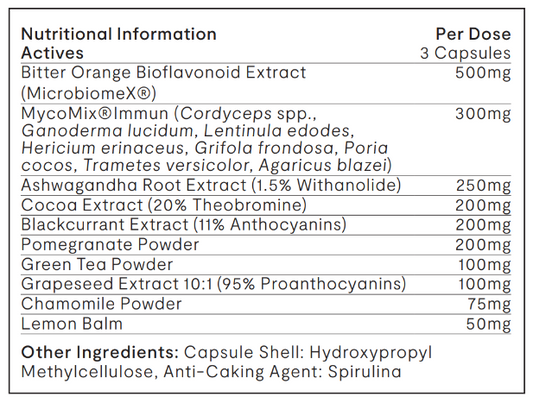 | Nutritional Information Actives | Per Dose 3 Capsules |
|---|---|
| Bitter Orange Bioflavonoid Extract (MicrobiomeX®) | 500mg |
| MycoMix®Immun (Cordyceps spp., Ganoderma lucidum, Lentinula edodes, Hericium erinaceus, Grifola frondosa, Poria cocos, Trametes versicolor, Agaricus blazei) | 300mg |
| Ashwagandha Root Extract (1.5% Withanolide) | 250mg |
| Cocoa Extract (20% Theobromine) | 200mg |
| Blackcurrant Extract (11% Anthocyanins) | 200mg |
| Pomegranate Powder | 200mg |
| Green Tea Powder | 100mg |
| Grapeseed Extract 10:1 (95% Proanthocyanins) | 100mg |
| Chamomile Powder | 75mg |
| Lemon Balm | 50mg |

Other Ingredients: Capsule Shell: Hydroxypropyl Methylcellulose, Anti-Caking Agent: Spirulina